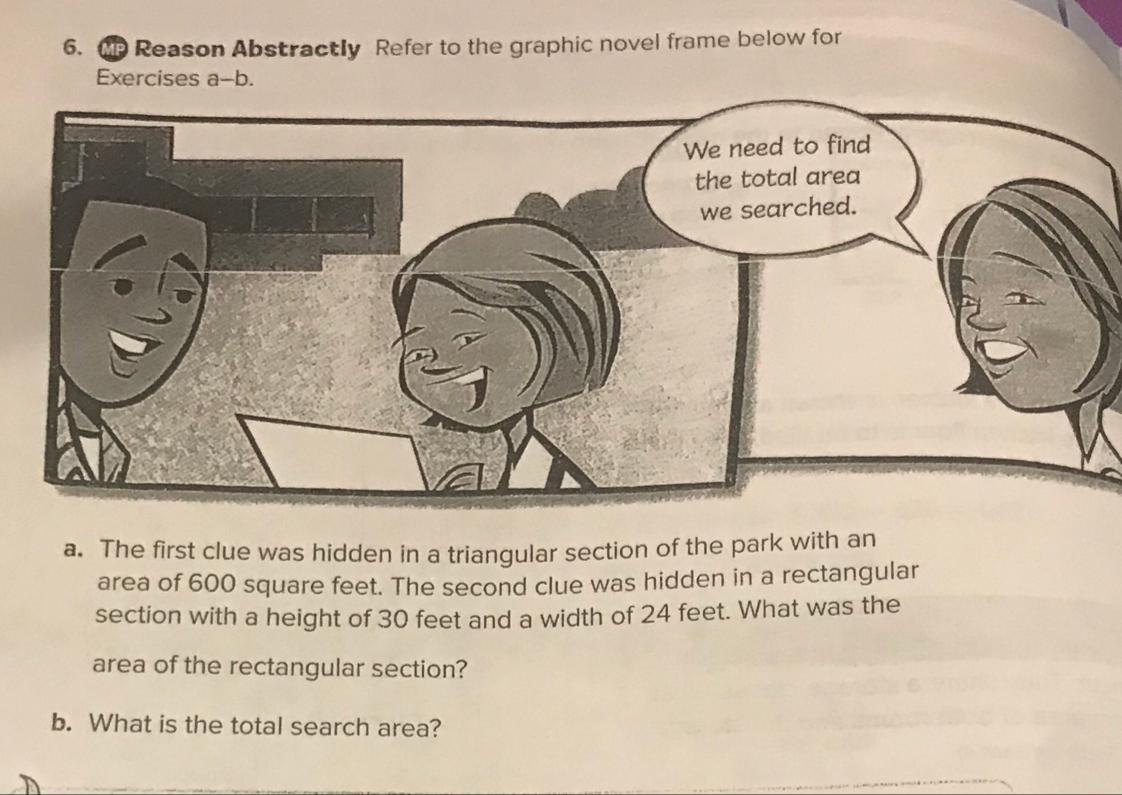 6. MP Reason Abstractly Refer to the graphic novel frame below for Exercises a–b.

We need to find the total area we searched.

a. The first clue was hidden in a triangular section of the park with an area of 600 square feet. The second clue was hidden in a rectangular section with a height of 30 feet and a width of 24 feet. What was the area of the rectangular section?

b. What is the total search area?